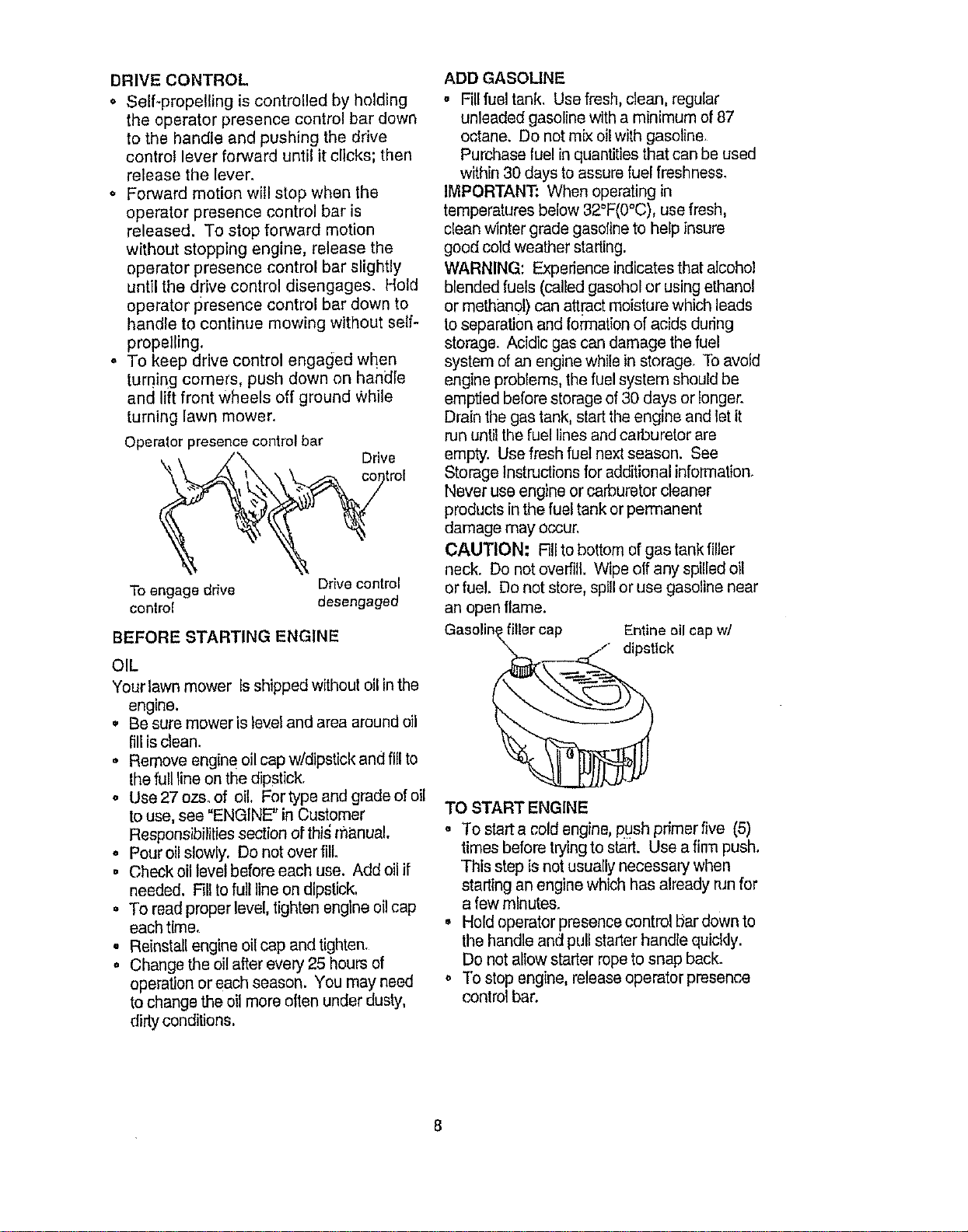 DRIVE CONTROL
• Self-propelling is controlled by holding the operator presence control bar down to the handle and pushing the drive control lever forward until it clicks; then release the lever.
• Forward motion will stop when the operator presence control bar is released. To stop forward motion without stopping engine, release the operator presence control bar slightly until the drive control disengages. Hold operator presence control bar down to handle to continue mowing without self-propelling.
• To keep drive control engaged when turning corners, push down on handle and lift front wheels off ground while turning lawn mower.

Operator presence control bar
Drive control
To engage drive control
Drive control desengaged

BEFORE STARTING ENGINE

OIL
Your lawn mower is shipped without oil in the engine.
• Be sure mower is level and area around oil fill is clean.
• Remove engine oil cap w/dipstick and fill to the full line on the dipstick.
• Use 27 ozs. of oil. For type and grade of oil to use, see "ENGINE" in Customer Responsibilities section of this manual.
• Pour oil slowly. Do not over fill.
• Check oil level before each use. Add oil if needed. Fill to full line on dipstick.
• To read proper level, tighten engine oil cap each time.
• Reinstall engine oil cap and tighten.
• Change the oil after every 25 hours of operation or each season. You may need to change the oil more often under dusty, dirty conditions.

ADD GASOLINE
• Fill fuel tank. Use fresh, clean, regular unleaded gasoline with a minimum of 87 octane. Do not mix oil with gasoline. Purchase fuel in quantities that can be used within 30 days to assure fuel freshness.

IMPORTANT: When operating in temperatures below 32°F(0°C), use fresh, clean winter grade gasoline to help insure good cold weather starting.

WARNING: Experience indicates that alcohol blended fuels (called gasohol or using ethanol or methanol) can attract moisture which leads to separation and formation of acids during storage. Acidic gas can damage the fuel system of an engine while in storage. To avoid engine problems, the fuel system should be emptied before storage of 30 days or longer. Drain the gas tank, start the engine and let it run until the fuel lines and carburetor are empty. Use fresh fuel next season. See Storage Instructions for additional information. Never use engine or carburetor cleaner products in the fuel tank or permanent damage may occur.

CAUTION: Fill to bottom of gas tank filler neck. Do not overfill. Wipe off any spilled oil or fuel. Do not store, spill or use gasoline near an open flame.

Gasoline filler cap
Entine oil cap w/ dipstick

TO START ENGINE
• To start a cold engine, push primer five (5) times before trying to start. Use a firm push. This step is not usually necessary when starting an engine which has already run for a few minutes.
• Hold operator presence control bar down to the handle and pull starter handle quickly. Do not allow starter rope to snap back.
• To stop engine, release operator presence control bar.

8